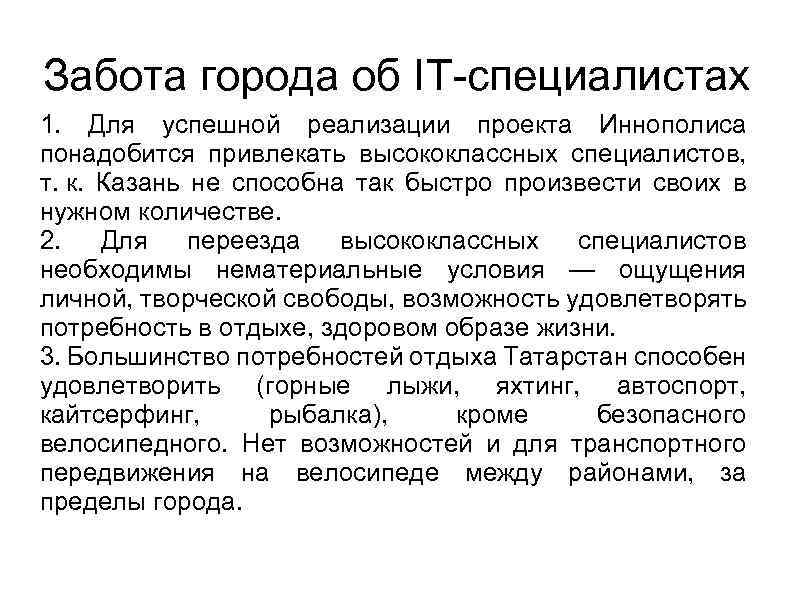 Забота города об IT-специалистах

1. Для успешной реализации проекта Иннополиса понадобится привлекать высококлассных специалистов, т. к. Казань не способна так быстро произвести своих в нужном количестве.
2. Для переезда высококлассных специалистов необходимы нематериальные условия — ощущения личной, творческой свободы, возможность удовлетворять потребность в отдыхе, здоровом образе жизни.
3. Большинство потребностей отдыха Татарстан способен удовлетворить (горные лыжи, яхтинг, автоспорт, кайтсерфинг, рыбалка), кроме безопасного велосипедного. Нет возможностей и для транспортного передвижения на велосипеде между районами, за пределы города.